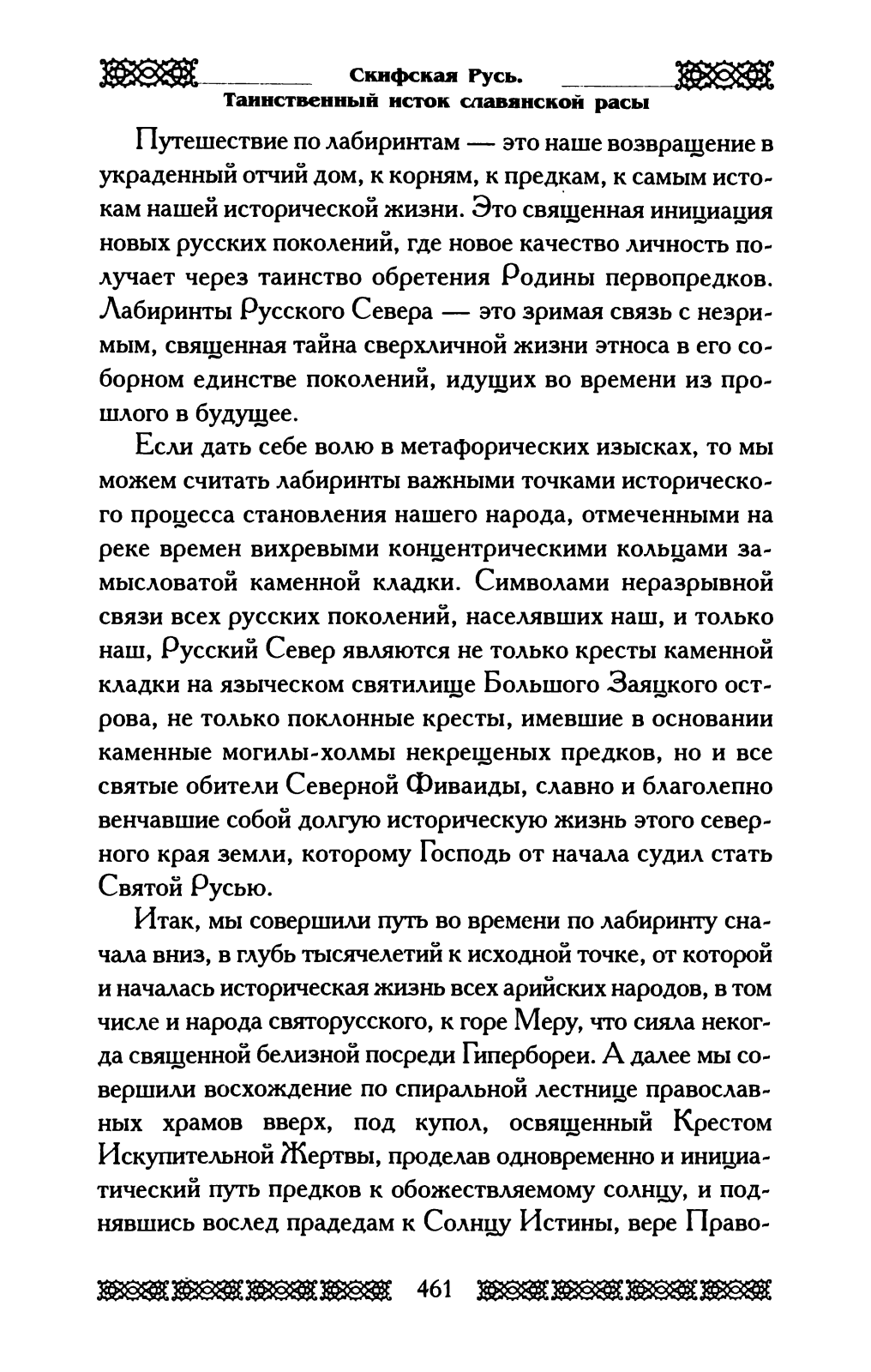 Скифская Русь.
Таинственный исток славянской расы

Путешествие по лабиринтам — это наше возвращение в украденный отчий дом, к корням, к предкам, к самым истокам нашей исторической жизни. Это священная инициация новых русских поколений, где новое качество личность получает через таинство обретения Родины первопредков. Лабиринты Русского Севера — это зримая связь с незримым, священная тайна сверхличной жизни этноса в его соборном единстве поколений, идущих во времени из прошлого в будущее.

Если дать себе волю в метафорических изысках, то мы можем считать лабиринты важными точками исторического процесса становления нашего народа, отмеченными на реке времен вихревыми концентрическими кольцами замысловатой каменной кладки. Символами неразрывной связи всех русских поколений, населявших наш, и только наш, Русский Север являются не только кресты каменной кладки на языческом святилище Большого Заяцкого острова, не только поклонные кресты, имевшие в основании каменные могилы-холмы некрещеных предков, но и все святые обители Северной Фиваиды, славно и благолепно венчавшие собой долгую историческую жизнь этого северного края земли, которому Господь от начала судил стать Святой Русью.

Итак, мы совершили путь во времени по лабиринту сначала вниз, в глубь тысячелетий к исходной точке, от которой и началась историческая жизнь всех арийских народов, в том числе и народа святорусского, к горе Меру, что сияла некогда священной белизной посреди Гипербореи. А далее мы совершили восхождение по спиральной лестнице православных храмов вверх, под купол, освященный Крестом Искупительной Жертвы, проделав одновременно и инициатический путь предков к обожествляемому солнцу, и поднявшись вослед прадедам к Солнцу Истины, вере Право-

461